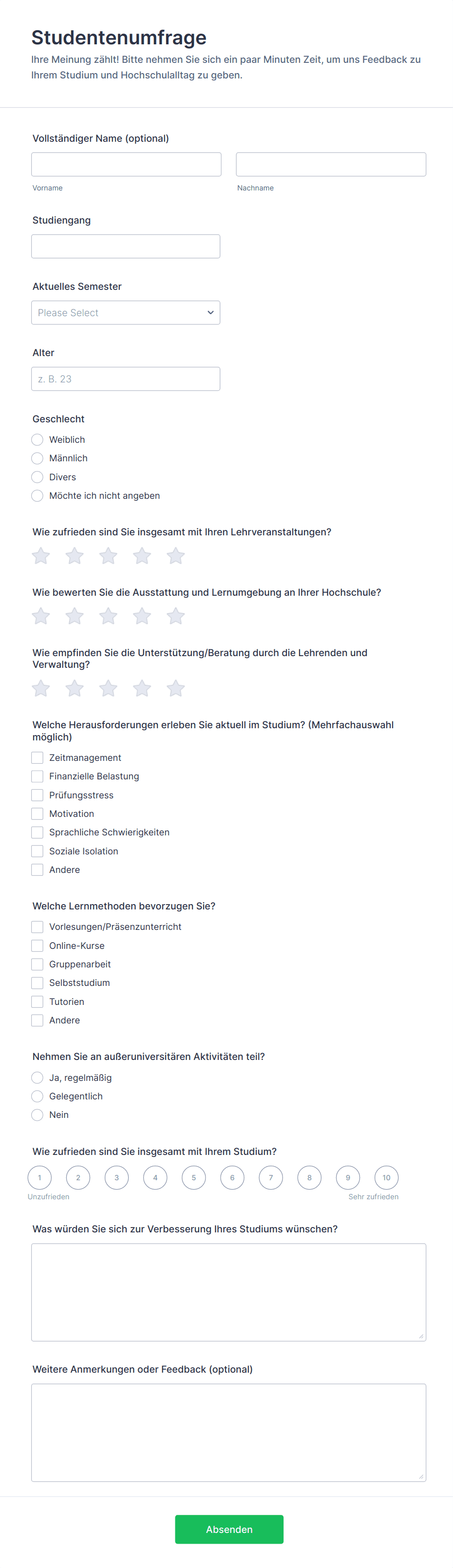 Studentenumfrage

Ihre Meinung zählt! Bitte nehmen Sie sich ein paar Minuten Zeit, um uns Feedback zu Ihrem Studium und Hochschulalltag zu geben.

Vollständiger Name (optional)

Vorname

Nachname

Studiengang

Aktuelles Semester

Please Select

Alter

z. B. 23

Geschlecht

Weiblich
Männlich
Divers
Möchte ich nicht angeben

Wie zufrieden sind Sie insgesamt mit Ihren Lehrveranstaltungen?

Wie bewerten Sie die Ausstattung und Lernumgebung an Ihrer Hochschule?

Wie empfinden Sie die Unterstützung/Beratung durch die Lehrenden und Verwaltung?

Welche Herausforderungen erleben Sie aktuell im Studium? (Mehrfachauswahl möglich)

Zeitmanagement
Finanzielle Belastung
Prüfungsstress
Motivation
Sprachliche Schwierigkeiten
Soziale Isolation
Andere

Welche Lernmethoden bevorzugen Sie?

Vorlesungen/Präsenzunterricht
Online-Kurse
Gruppenarbeit
Selbststudium
Tutorien
Andere

Nehmen Sie an außeruniversitären Aktivitäten teil?

Ja, regelmäßig
Gelegentlich
Nein

Wie zufrieden sind Sie insgesamt mit Ihrem Studium?

1 2 3 4 5 6 7 8 9 10

Unzufrieden

Sehr zufrieden

Was würden Sie sich zur Verbesserung Ihres Studiums wünschen?

Weitere Anmerkungen oder Feedback (optional)

Absenden